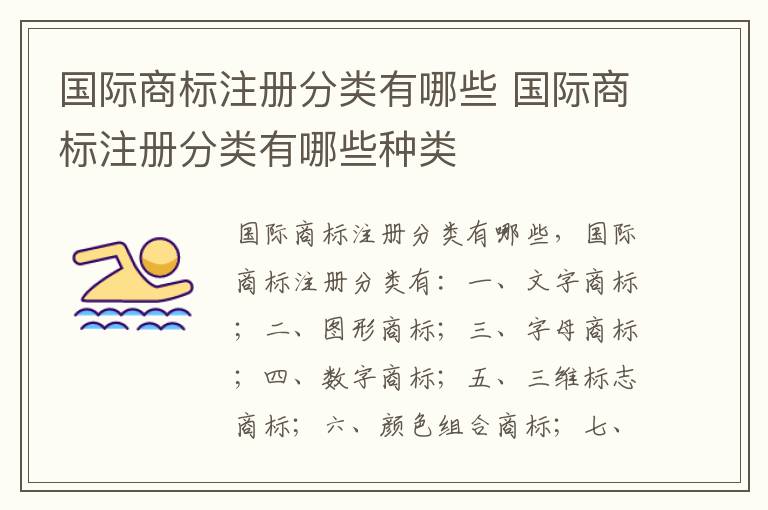 国际商标注册分类有哪些 国际商标注册分类有哪些种类

国际商标注册分类有哪些，国际商标注册分类有：一、文字商标；二、图形商标；三、字母商标；四、数字商标；五、三维标志商标；六、颜色组合商标；七、